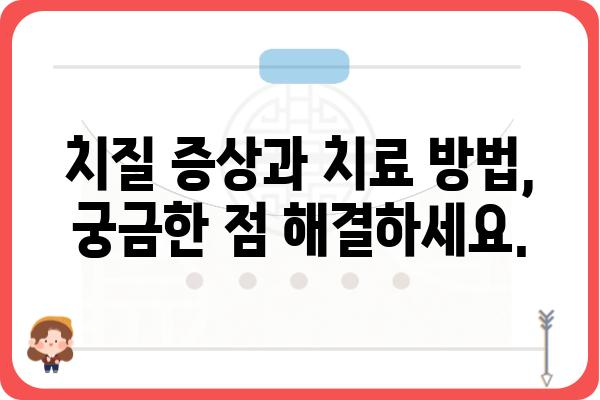 치질 증상과 치료 방법,
궁금한 점 해결하세요.